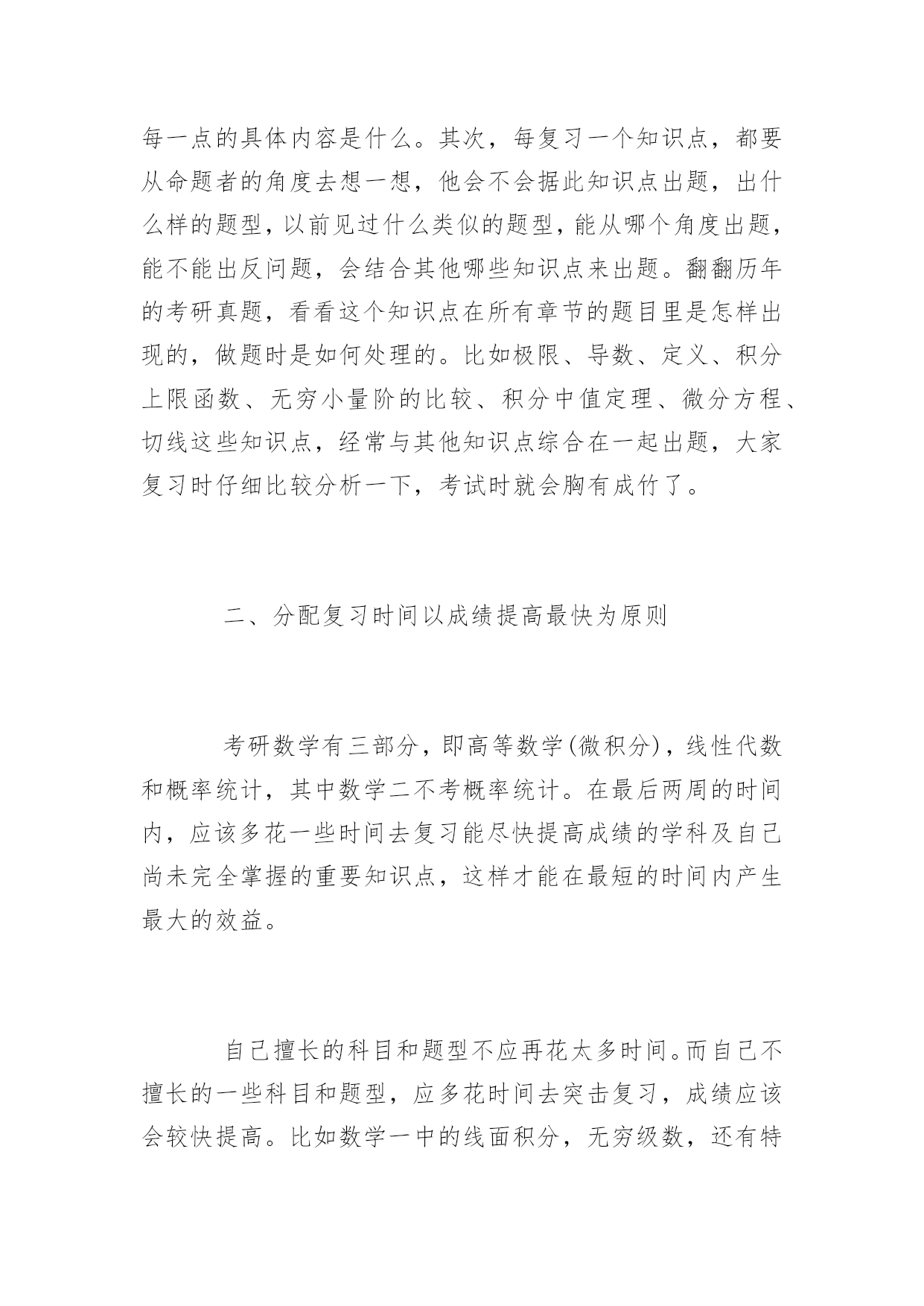 每一点的具体内容是什么。其次，每复习一个知识点，都要从命题者的角度去想一想，他会不会据此知识点出题，出什么样的题型，以前见过什么类似的题型，能从哪个角度出题，能不能出反问题，会结合其他哪些知识点来出题。翻翻历年的考研真题，看看这个知识点在所有章节的题目里是怎样出现的，做题时是如何处理的。比如极限、导数、定义、积分上限函数、无穷小量阶的比较、积分中值定理、微分方程、切线这些知识点，经常与其他知识点综合在一起出题，大家复习时仔细比较分析一下，考试时就会胸有成竹了。

二、分配复习时间以成绩提高最快为原则

考研数学有三部分，即高等数学(微积分)，线性代数和概率统计，其中数学二不考概率统计。在最后两周的时间内，应该多花一些时间去复习能尽快提高成绩的学科及自己尚未完全掌握的重要知识点，这样才能在最短的时间内产生最大的效益。

自己擅长的科目和题型不应再花太多时间。而自己不擅长的一些科目和题型，应多花时间去突击复习，成绩应该会较快提高。比如数学一中的线面积分，无穷级数，还有特